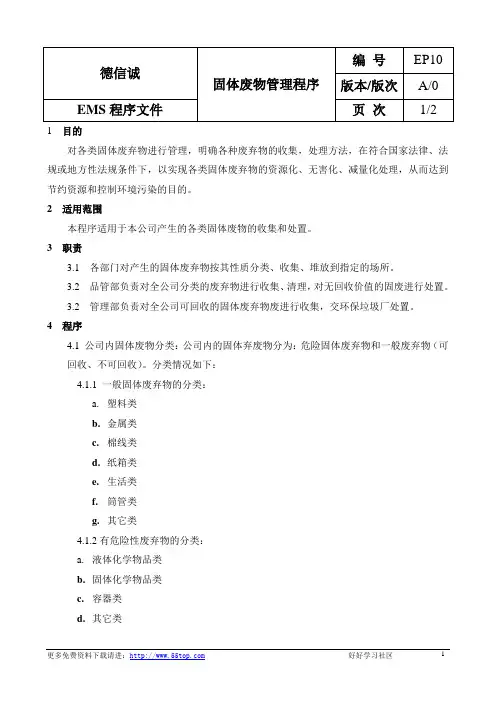 | 德信诚 | 固体废物管理程序 | 编 号 | EP10 |
|---|---|---|---|
| | | 版本/版次 | A/0 |
| EMS 程序文件 | | 页 次 | 1/2 |

1 目的

对各类固体废弃物进行管理，明确各种废弃物的收集，处理方法，在符合国家法律、法规或地方性法规条件下，以实现各类固体废弃物的资源化、无害化、减量化处理，从而达到节约资源和控制环境污染的目的。

2 适用范围

本程序适用于本公司产生的各类固体废物的收集和处置。

3 职责

3.1 各部门对产生的固体废弃物按其性质分类、收集、堆放到指定的场所。

3.2 品管部负责对全公司分类的废弃物进行收集、清理，对无回收价值的固废进行处置。

3.2 管理部负责对全公司可回收的固体废弃物废进行收集，交环保垃圾厂处置。

4 程序

4.1 公司内固体废物分类：公司内的固体弃废物分为：危险固体废弃物和一般废弃物（可回收、不可回收）。分类情况如下：

4.1.1 一般固体废弃物的分类：

a. 塑料类

b. 金属类

c. 棉线类

d. 纸箱类

e. 生活类

f. 筒管类

g. 其它类

4.1.2 有危险性废弃物的分类：

a. 液体化学物品类

b. 固体化学物品类

c. 容器类

d. 其它类

更多免费资料下载请进：http://www.55top.com 好好学习社区 1